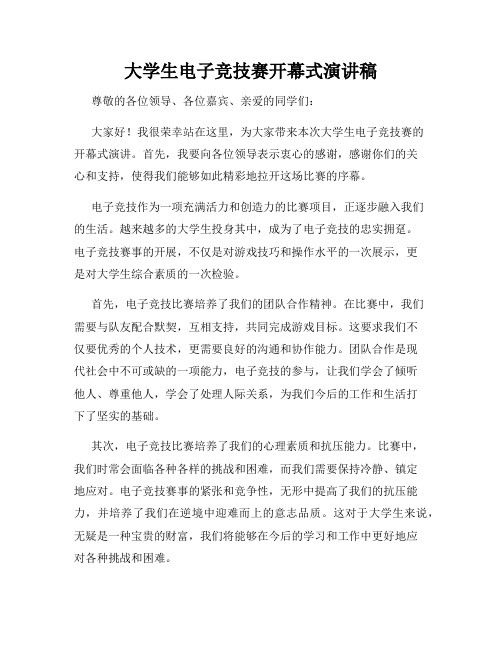 大学生电子竞技赛开幕式演讲稿

尊敬的各位领导、各位嘉宾、亲爱的同学们：

大家好！我很荣幸站在这里，为大家带来本次大学生电子竞技赛的开幕式演讲。首先，我要向各位领导表示衷心的感谢，感谢你们的关心和支持，使得我们能够如此精彩地拉开这场比赛的序幕。

电子竞技作为一项充满活力和创造力的比赛项目，正逐步融入我们的生活。越来越多的大学生投身其中，成为了电子竞技的忠实拥趸。电子竞技赛事的开展，不仅是对游戏技巧和操作水平的一次展示，更是对大学生综合素质的一次检验。

首先，电子竞技比赛培养了我们的团队合作精神。在比赛中，我们需要与队友配合默契，互相支持，共同完成游戏目标。这要求我们不仅要优秀的个人技术，更需要良好的沟通和协作能力。团队合作是现代社会中不可或缺的一项能力，电子竞技的参与，让我们学会了倾听他人、尊重他人，学会了处理人际关系，为我们今后的工作和生活打下了坚实的基础。

其次，电子竞技比赛培养了我们的心理素质和抗压能力。比赛中，我们时常会面临各种各样的挑战和困难，而我们需要保持冷静、镇定地应对。电子竞技赛事的紧张和竞争性，无形中提高了我们的抗压能力，并培养了我们在逆境中迎难而上的意志品质。这对于大学生来说，无疑是一种宝贵的财富，我们将能够在今后的学习和工作中更好地应对各种挑战和困难。